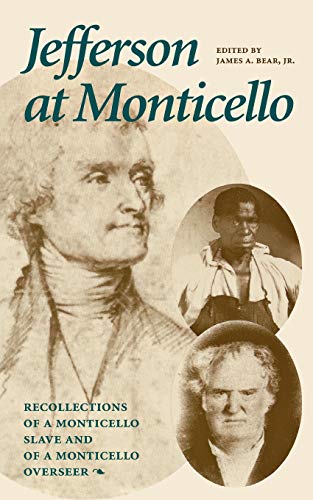 Jefferson at Monticello

EDITED BY
JAMES A. BEAR, JR.

RECOLLECTIONS OF A MONTICELLO SLAVE AND OF A MONTICELLO OVERSEER